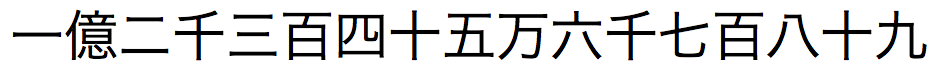 一億二千三百四十五万六千七百八十九